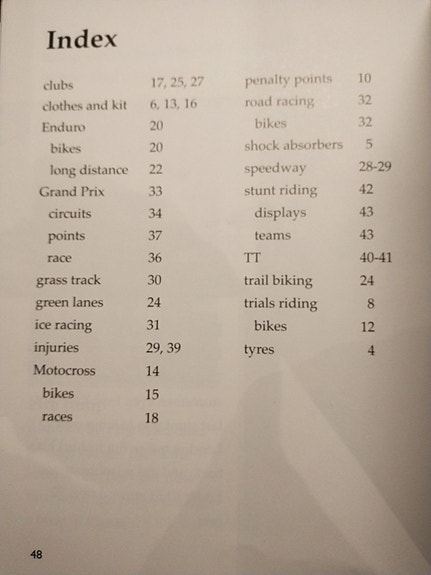 Index

clubs 17, 25, 27
clothes and kit 6, 13, 16
Enduro 20
bikes 20
long distance 22
Grand Prix 33
circuits 34
points 37
race 36
grass track 30
green lanes 24
ice racing 31
injuries 29, 39
Motocross 14
bikes 15
races 18

penalty points 10
road racing 32
bikes 32
shock absorbers 5
speedway 28-29
stunt riding 42
displays 43
teams 43
TT 40-41
trail biking 24
trials riding 8
bikes 12
tyres 4

48